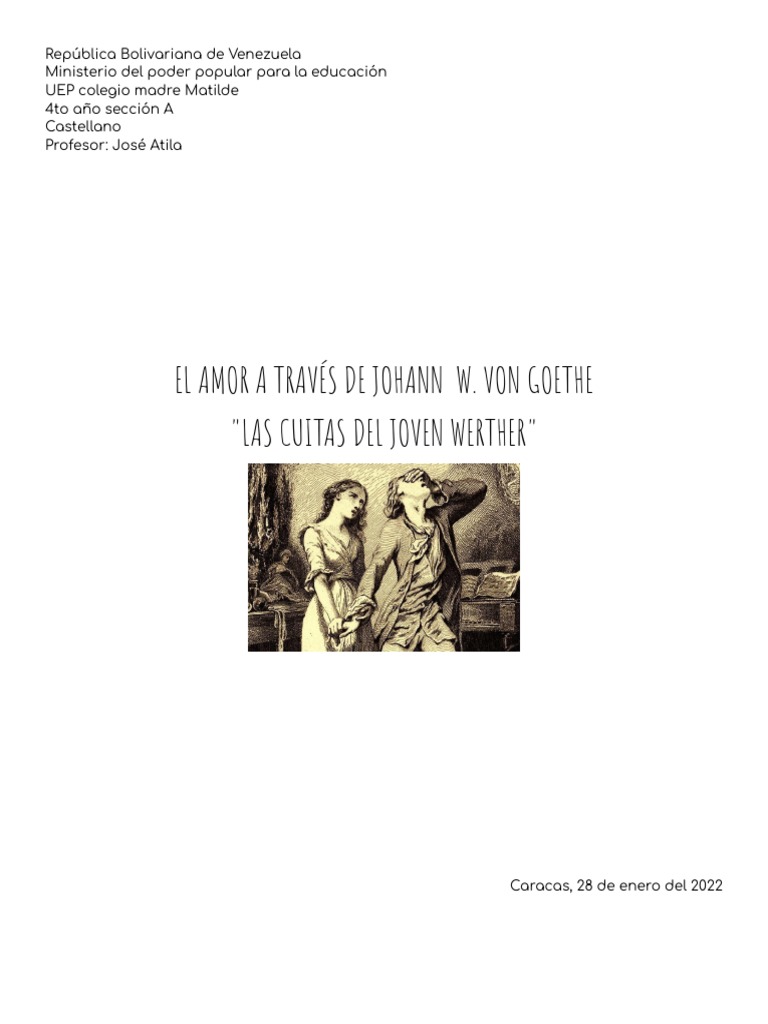 República Bolivariana de Venezuela
Ministerio del poder popular para la educación
UEP colegio madre Matilde
4to año sección A
Castellano
Profesor: José Atila

EL AMOR A TRAVÉS DE JOHANN W. VON GOETHE
"LAS CUITAS DEL JOVEN WERTHER"

Caracas, 28 de enero del 2022